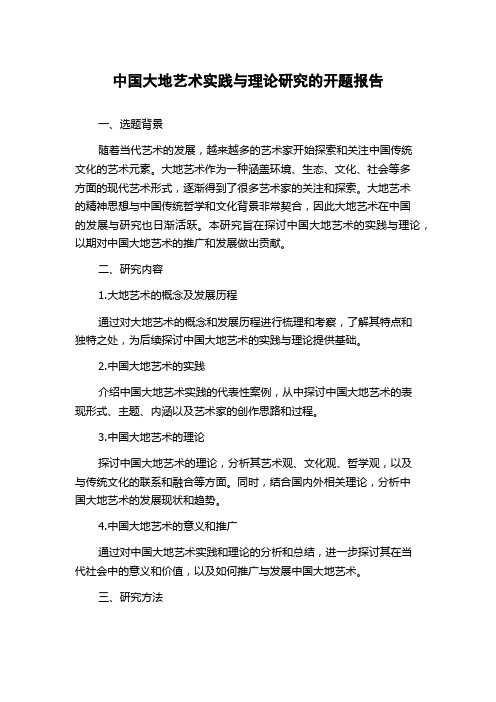 中国大地艺术实践与理论研究的开题报告

一、选题背景

随着当代艺术的发展，越来越多的艺术家开始探索和关注中国传统文化的艺术元素。大地艺术作为一种涵盖环境、生态、文化、社会等多方面的现代艺术形式，逐渐得到了很多艺术家的关注和探索。大地艺术的精神思想与中国传统哲学和文化背景非常契合，因此大地艺术在中国的发展与研究也日渐活跃。本研究旨在探讨中国大地艺术的实践与理论，以期对中国大地艺术的推广和发展做出贡献。

二、研究内容

1.大地艺术的概念及发展历程

通过对大地艺术的概念和发展历程进行梳理和考察，了解其特点和独特之处，为后续探讨中国大地艺术的实践与理论提供基础。

2.中国大地艺术的实践

介绍中国大地艺术实践的代表性案例，从中探讨中国大地艺术的表现形式、主题、内涵以及艺术家的创作思路和过程。

3.中国大地艺术的理论

探讨中国大地艺术的理论，分析其艺术观、文化观、哲学观，以及与传统文化的联系和融合等方面。同时，结合国内外相关理论，分析中国大地艺术的发展现状和趋势。

4.中国大地艺术的意义和推广

通过对中国大地艺术实践和理论的分析和总结，进一步探讨其在当代社会中的意义和价值，以及如何推广与发展中国大地艺术。

三、研究方法